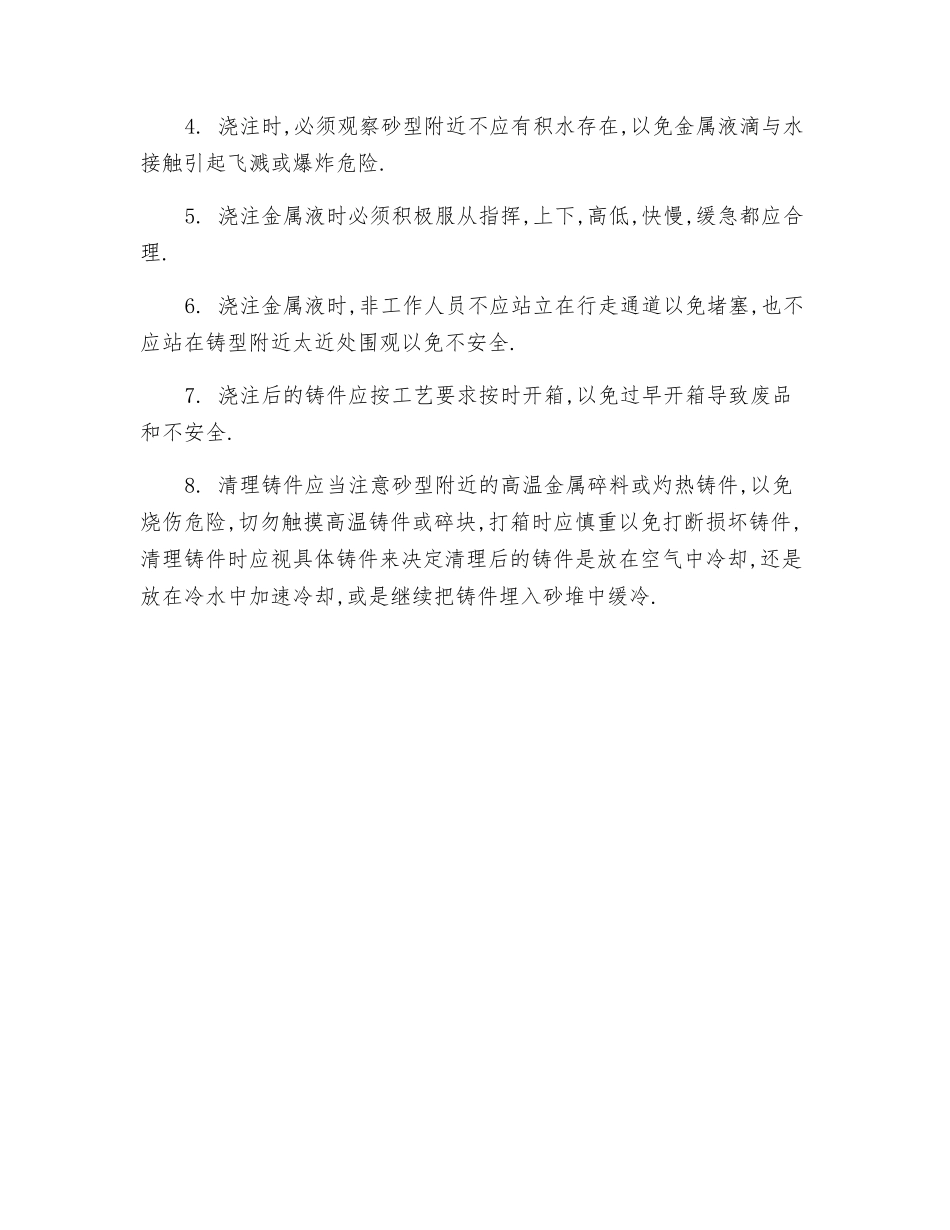 4. 浇注时,必须观察砂型附近不应有积水存在,以免金属液滴与水接触引起飞溅或爆炸危险.

5. 浇注金属液时必须积极服从指挥,上下,高低,快慢,缓急都应合理.

6. 浇注金属液时,非工作人员不应站立在行走通道以免堵塞,也不应站在铸型附近太近处围观以免不安全.

7. 浇注后的铸件应按工艺要求按时开箱,以免过早开箱导致废品和不安全.

8. 清理铸件应当注意砂型附近的高温金属碎料或灼热铸件,以免烧伤危险,切勿触摸高温铸件或碎块,打箱时应慎重以免打断损坏铸件,清理铸件时应视具体铸件来决定清理后的铸件是放在空气中冷却,还是放在冷水中加速冷却,或是继续把铸件埋入砂堆中缓冷.